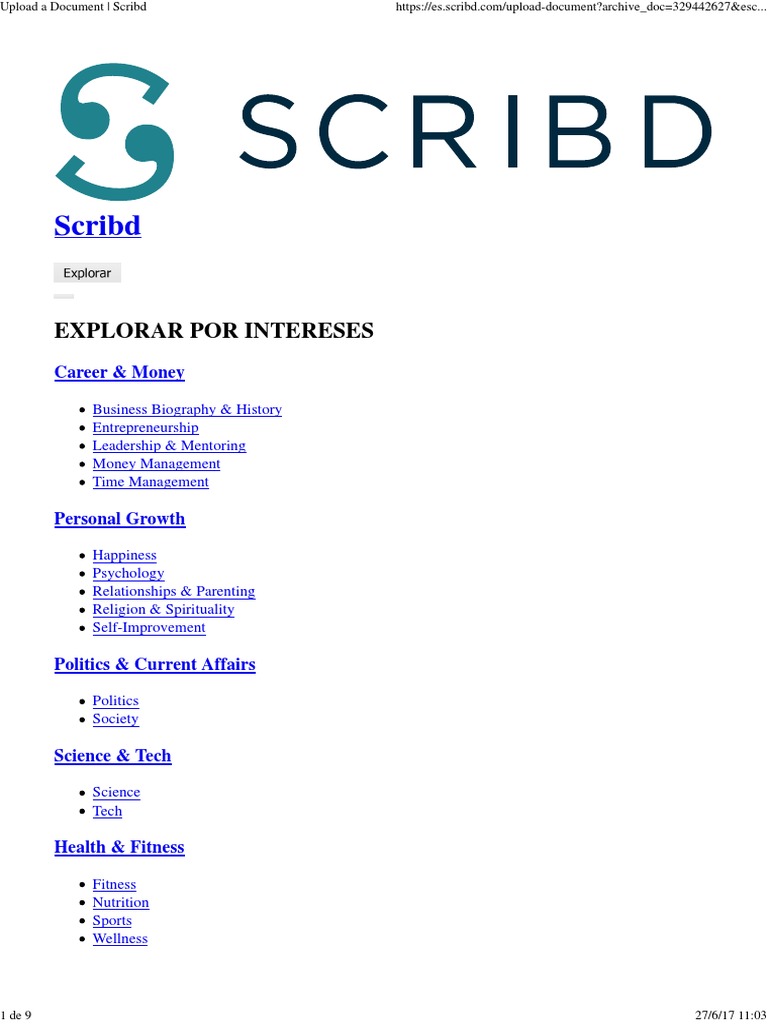 Upload a Document | Scribd

https://es.scribd.com/upload-document?archive_doc=329442627&esc...

SCRIBD

Scribd

Explorar

EXPLORAR POR INTERESES

Career & Money

- Business Biography & History
- Entrepreneurship
- Leadership & Mentoring
- Money Management
- Time Management

Personal Growth

- Happiness
- Psychology
- Relationships & Parenting
- Religion & Spirituality
- Self-Improvement

Politics & Current Affairs

- Politics
- Society

Science & Tech

- Science
- Tech

Health & Fitness

- Fitness
- Nutrition
- Sports
- Wellness

1 de 9

27/6/17 11:03